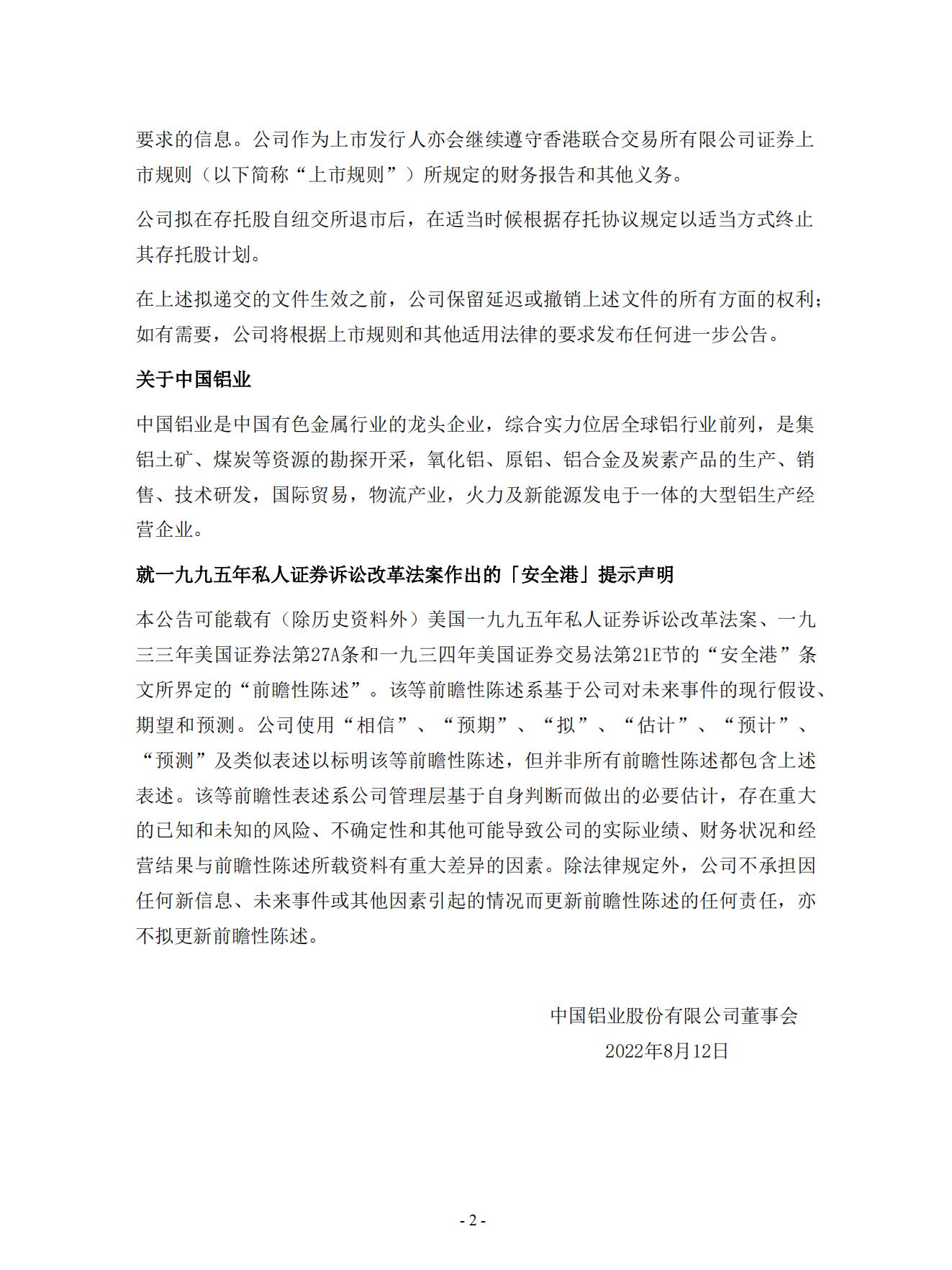 要求的信息。公司作为上市发行人亦会继续遵守香港联合交易所有限公司证券上市规则（以下简称“上市规则”）所规定的财务报告和其他义务。

公司拟在存托股自纽交所退市后，在适当时候根据存托协议规定以适当方式终止其存托股计划。

在上述拟递交的文件生效之前，公司保留延迟或撤销上述文件的所有方面的权利；如有需要，公司将根据上市规则和其他适用法律的要求发布任何进一步公告。

关于中国铝业

中国铝业是中国有色金属行业的龙头企业，综合实力位居全球铝行业前列，是集铝土矿、煤炭等资源的勘探开采，氧化铝、原铝、铝合金及炭素产品的生产、销售、技术研发，国际贸易，物流产业，火力及新能源发电于一体的大型铝生产经营企业。

就一九九五年私人证券诉讼改革法案作出的「安全港」提示声明

本公告可能载有（除历史资料外）美国一九九五年私人证券诉讼改革法案、一九三三年美国证券法第27A条和一九三四年美国证券交易法第21E节的“安全港”条文所界定的“前瞻性陈述”。该等前瞻性陈述系基于公司对未来事件的现行假设、期望和预测。公司使用“相信”、“预期”、“拟”、“估计”、“预计”、“预测”及类似表述以标明该等前瞻性陈述，但并非所有前瞻性陈述都包含上述表述。该等前瞻性表述系公司管理层基于自身判断而做出的必要估计，存在重大的已知和未知的风险、不确定性和其他可能导致公司的实际业绩、财务状况和经营结果与前瞻性陈述所载资料有重大差异的因素。除法律规定外，公司不承担因任何新信息、未来事件或其他因素引起的情况而更新前瞻性陈述的任何责任，亦不拟更新前瞻性陈述。

中国铝业股份有限公司董事会
2022年8月12日

- 2 -